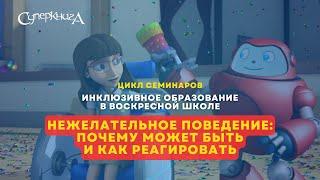 СуперКнигА

ЦИКЛ СЕМИНАРОВ

ИНКЛЮЗИВНОЕ ОБРАЗОВАНИЕ В ВОСКРЕСНОЙ ШКОЛЕ

НЕЖЕЛАТЕЛЬНОЕ ПОВЕДЕНИЕ: ПОЧЕМУ МОЖЕТ БЫТЬ И КАК РЕАГИРОВАТЬ